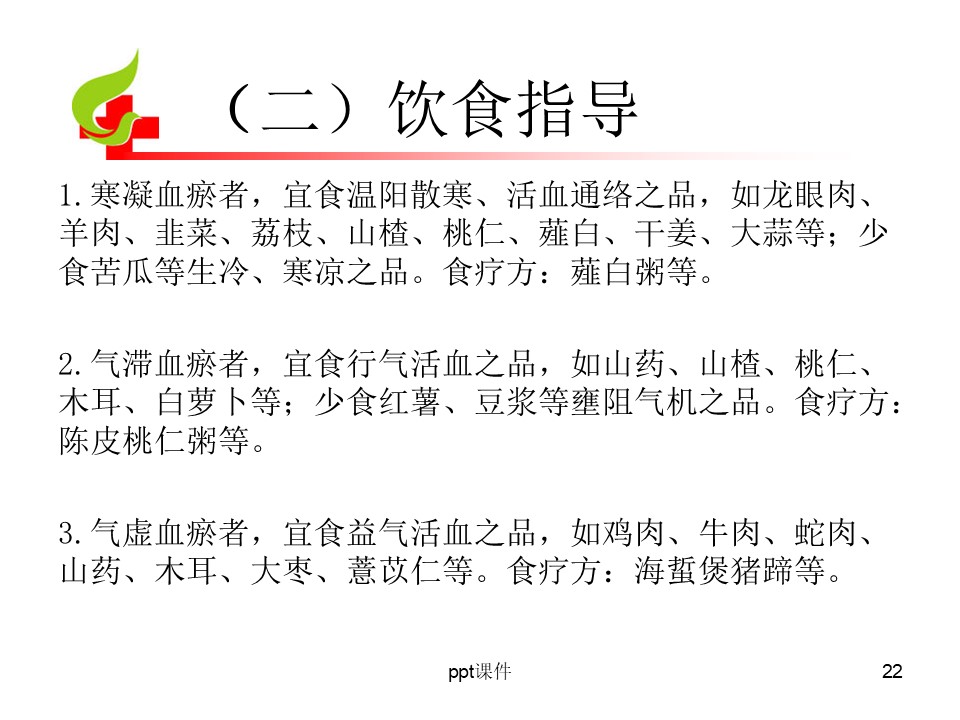 （二）饮食指导

1.寒凝血瘀者，宜食温阳散寒、活血通络之品，如龙眼肉、羊肉、韭菜、荔枝、山楂、桃仁、薤白、干姜、大蒜等；少食苦瓜等生冷、寒凉之品。食疗方：薤白粥等。

2.气滞血瘀者，宜食行气活血之品，如山药、山楂、桃仁、木耳、白萝卜等；少食红薯、豆浆等壅阻气机之品。食疗方：陈皮桃仁粥等。

3.气虚血瘀者，宜食益气活血之品，如鸡肉、牛肉、蛇肉、山药、木耳、大枣、薏苡仁等。食疗方：海蜇煲猪蹄等。

ppt课件

22